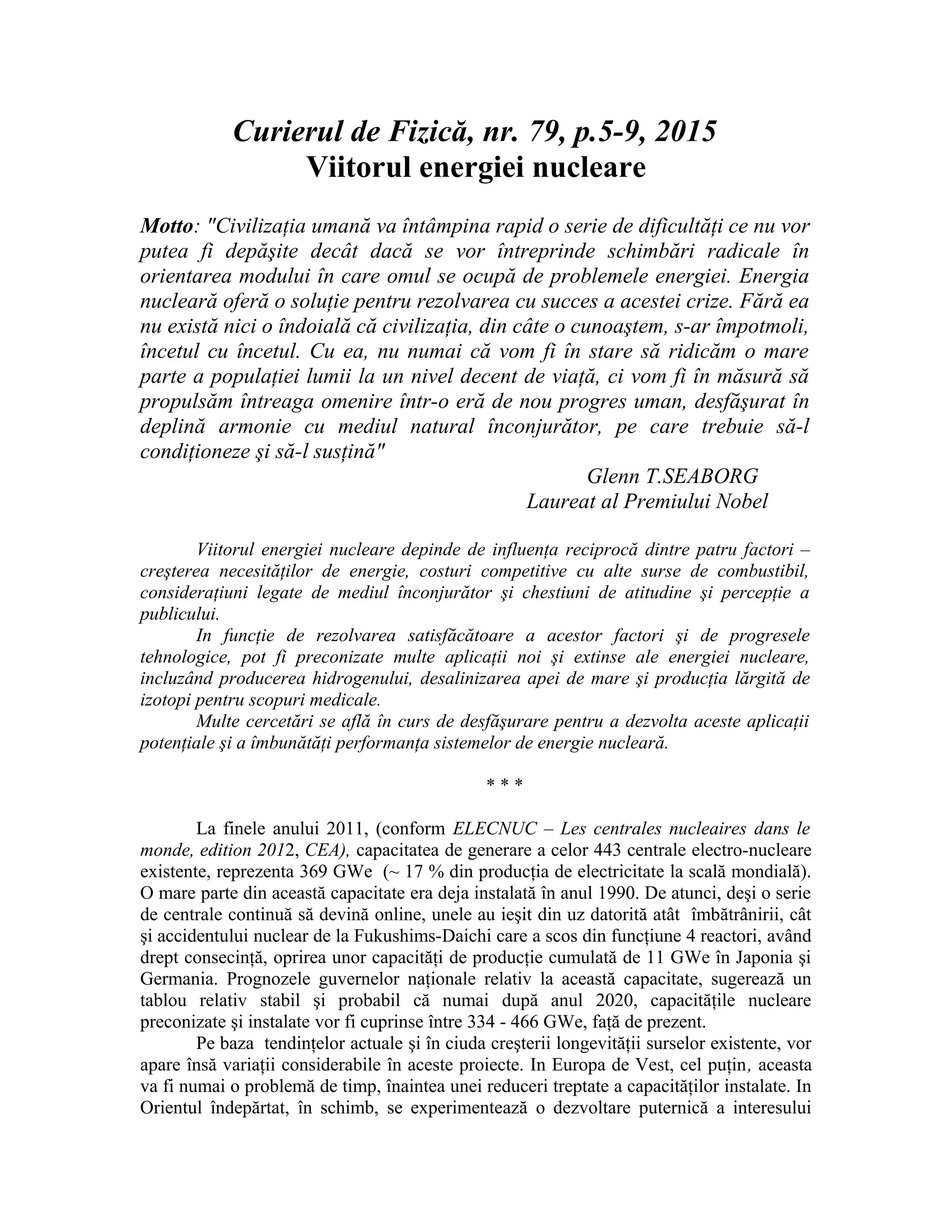 Curierul de Fizică, nr. 79, p.5-9, 2015
Viitorul energiei nucleare

Motto: "Civilizația umană va întâmpina rapid o serie de dificultăți ce nu vor putea fi depăşite decât dacă se vor întreprinde schimbări radicale în orientarea modului în care omul se ocupă de problemele energiei. Energia nucleară oferă o soluție pentru rezolvarea cu succes a acestei crize. Fără ea nu există nici o îndoială că civilizația, din câte o cunoaştem, s-ar împotmoli, încetul cu încetul. Cu ea, nu numai că vom fi în stare să ridicăm o mare parte a populației lumii la un nivel decent de viață, ci vom fi în măsură să propulsăm întreaga omenire într-o eră de nou progres uman, desfăşurat în deplină armonie cu mediul natural înconjurător, pe care trebuie să-l condiționeze şi să-l susțină"

Glenn T.SEABORG
Laureat al Premiului Nobel

Viitorul energiei nucleare depinde de influența reciprocă dintre patru factori – creşterea necesităților de energie, costuri competitive cu alte surse de combustibil, considerațiuni legate de mediul înconjurător şi chestiuni de atitudine şi percepție a publicului.

In funcție de rezolvarea satisfăcătoare a acestor factori şi de progresele tehnologice, pot fi preconizate multe aplicații noi şi extinse ale energiei nucleare, incluzând producerea hidrogenului, desalinizarea apei de mare şi producția lărgită de izotopi pentru scopuri medicale.

Multe cercetări se află în curs de desfăşurare pentru a dezvolta aceste aplicații potențiale şi a îmbunătăți performanța sistemelor de energie nucleară.

* * *

La finele anului 2011, (conform ELECNUC – Les centrales nucleaires dans le monde, edition 2012, CEA), capacitatea de generare a celor 443 centrale electro-nucleare existente, reprezenta 369 GWe (~ 17 % din producția de electricitate la scală mondială). O mare parte din această capacitate era deja instalată în anul 1990. De atunci, deşi o serie de centrale continuă să devină online, unele au ieşit din uz datorită atât îmbătrânirii, cât şi accidentului nuclear de la Fukushims-Daichi care a scos din funcțiune 4 reactori, având drept consecință, oprirea unor capacități de producție cumulată de 11 GWe în Japonia şi Germania. Prognozele guvernelor naționale relativ la această capacitate, sugerează un tablou relativ stabil şi probabil că numai după anul 2020, capacitățile nucleare preconizate şi instalate vor fi cuprinse între 334 - 466 GWe, față de prezent.

Pe baza tendințelor actuale şi în ciuda creşterii longevității surselor existente, vor apare însă variații considerabile în aceste proiecte. In Europa de Vest, cel puțin, aceasta va fi numai o problemă de timp, înaintea unei reduceri treptate a capacităților instalate. In Orientul îndepărtat, în schimb, se experimentează o dezvoltare puternică a interesului